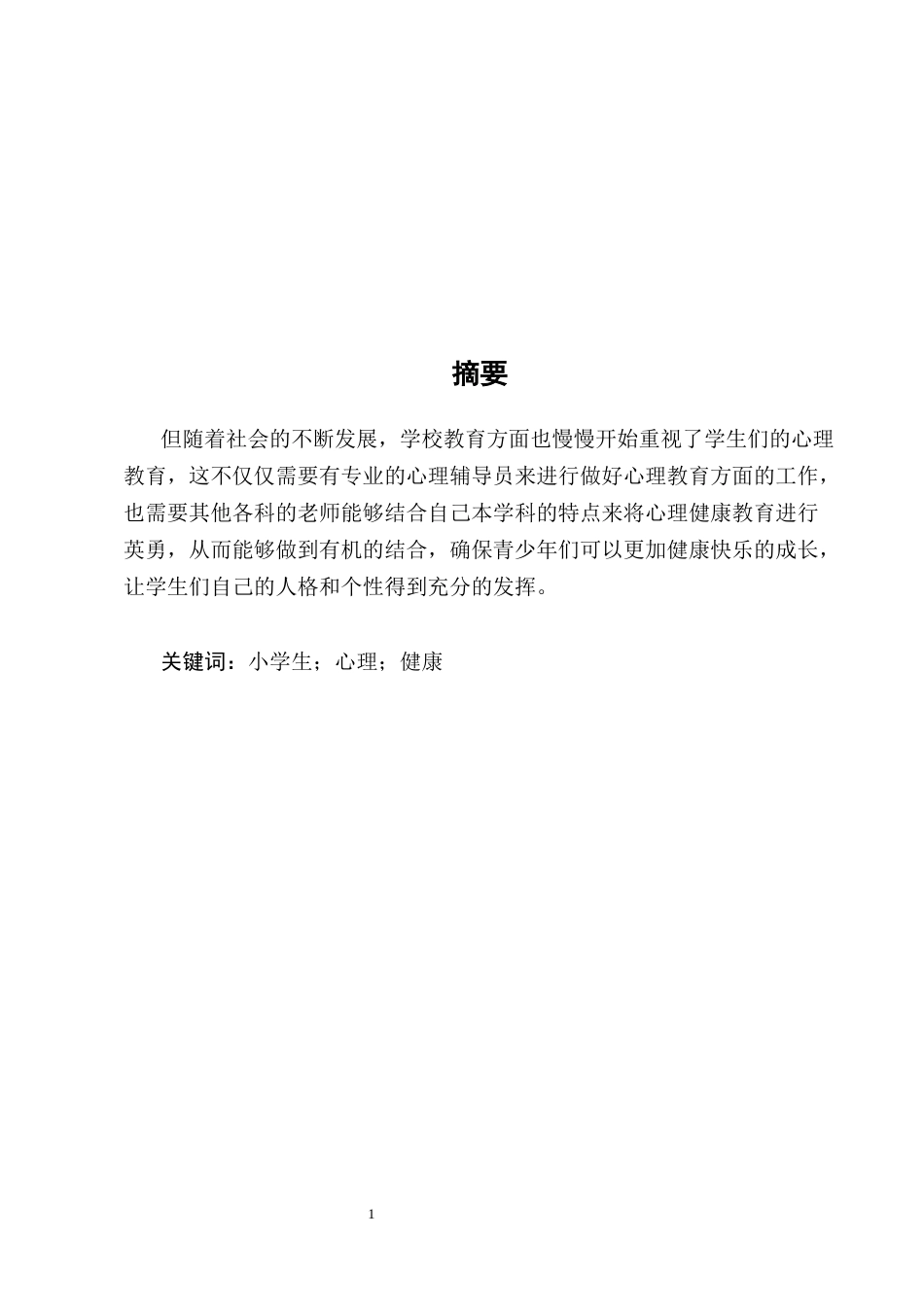 摘要

但随着社会的不断发展，学校教育方面也慢慢开始重视了学生们的心理教育，这不仅仅需要有专业的心理辅导员来进行做好心理教育方面的工作，也需要其他各科的老师能够结合自己本学科的特点来将心理健康教育进行英勇，从而能够做到有机的结合，确保青少年们可以更加健康快乐的成长，让学生们自己的人格和个性得到充分的发挥。

关键词：小学生；心理；健康

1